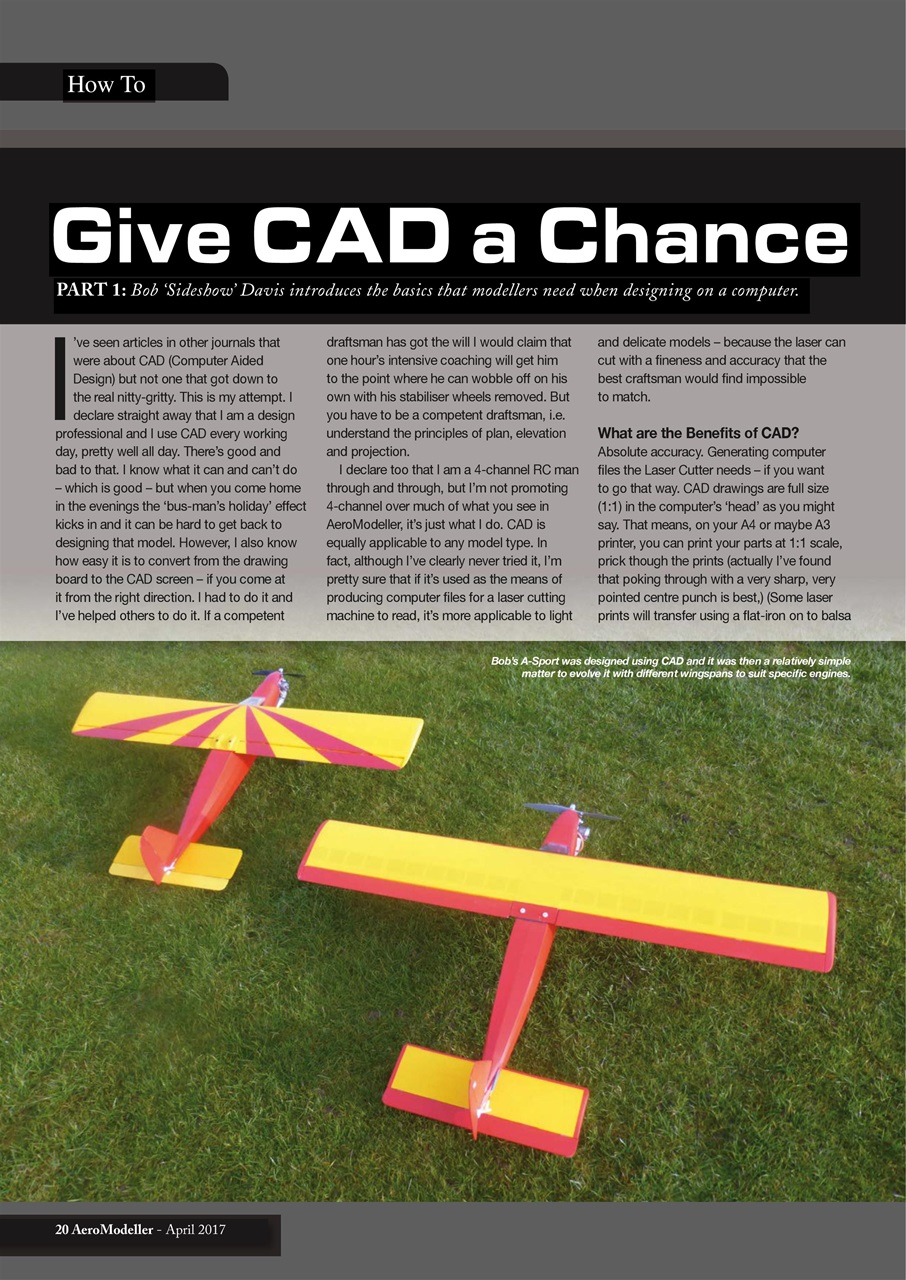 How To

Give CAD a Chance

PART 1: Bob 'Sideshow' Davis introduces the basics that modellers need when designing on a computer.

I've seen articles in other journals that were about CAD (Computer Aided Design) but not one that got down to the real nitty-gritty. This is my attempt. I declare straight away that I am a design professional and I use CAD every working day, pretty well all day. There's good and bad to that. I know what it can and can't do – which is good – but when you come home in the evenings the 'bus-man's holiday' effect kicks in and it can be hard to get back to designing that model. However, I also know how easy it is to convert from the drawing board to the CAD screen – if you come at it from the right direction. I had to do it and I've helped others to do it. If a competent draftsman has got the will I would claim that one hour's intensive coaching will get him to the point where he can wobble off on his own with his stabiliser wheels removed. But you have to be a competent draftsman, i.e. understand the principles of plan, elevation and projection.

I declare too that I am a 4-channel RC man through and through, but I'm not promoting 4-channel over much of what you see in AeroModeller, it's just what I do. CAD is equally applicable to any model type. In fact, although I've clearly never tried it, I'm pretty sure that if it's used as the means of producing computer files for a laser cutting machine to read, it's more applicable to light and delicate models – because the laser can cut with a fineness and accuracy that the best craftsman would find impossible to match.

What are the Benefits of CAD?
Absolute accuracy. Generating computer files the Laser Cutter needs – if you want to go that way. CAD drawings are full size (1:1) in the computer's 'head' as you might say. That means, on your A4 or maybe A3 printer, you can print your parts at 1:1 scale, prick though the prints (actually I've found that poking through with a very sharp, very pointed centre punch is best,) (Some laser prints will transfer using a flat-iron on to balsa

Bob's A-Sport was designed using CAD and it was then a relatively simple matter to evolve it with different wingspans to suit specific engines.

20 AeroModeller - April 2017